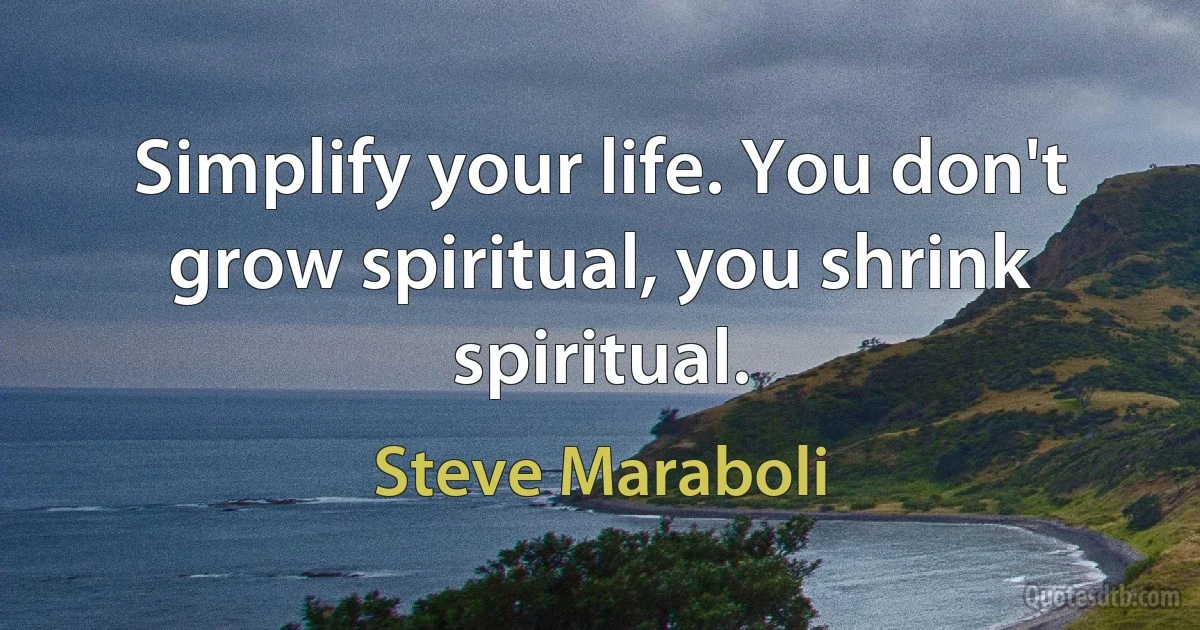 Simplify your life. You don't grow spiritual, you shrink spiritual.

Steve Maraboli

Quotesdtb.com